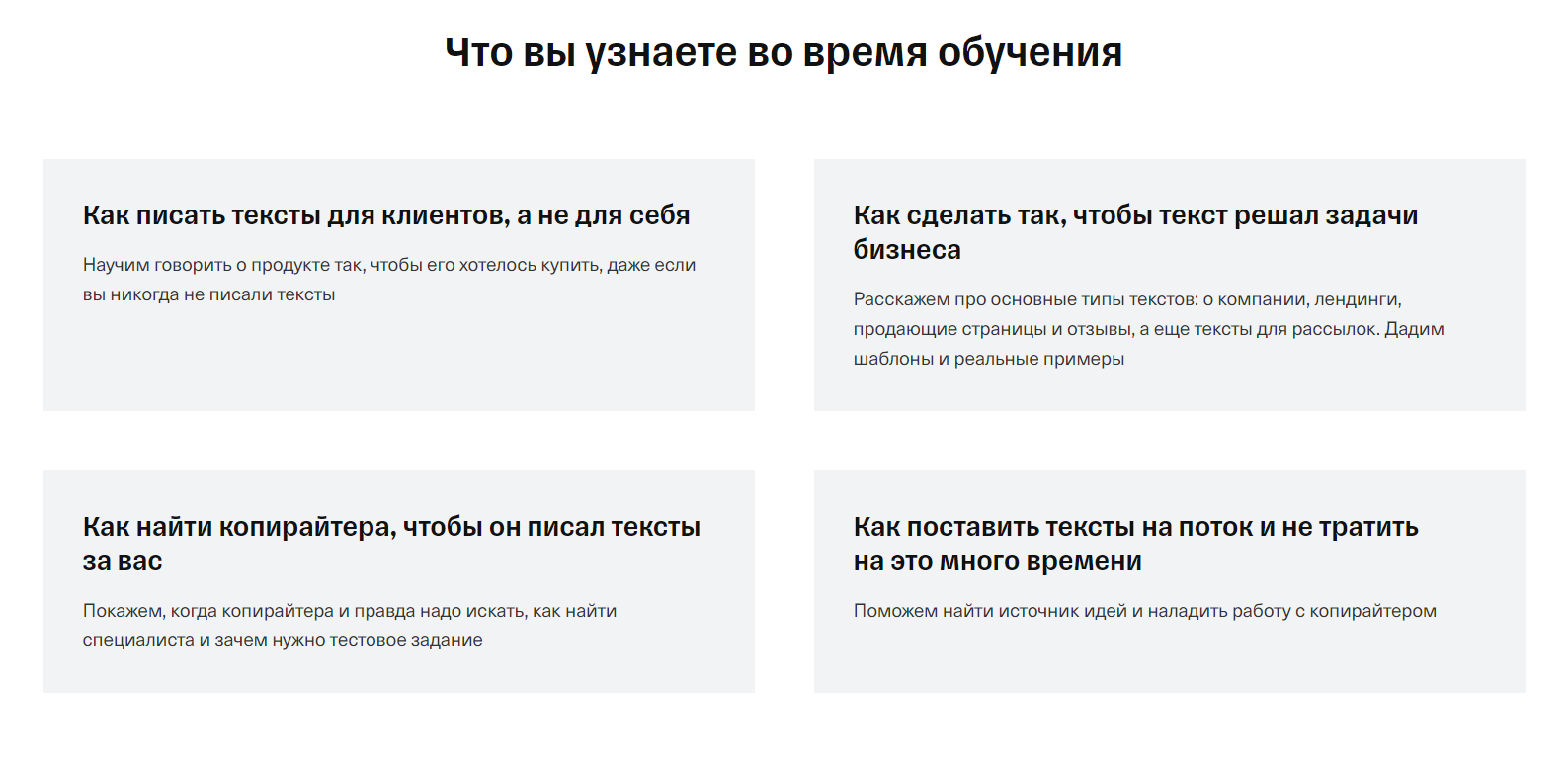 Что вы узнаете во время обучения

Как писать тексты для клиентов, а не для себя

Научим говорить о продукте так, чтобы его хотелось купить, даже если вы никогда не писали тексты

Как сделать так, чтобы текст решал задачи бизнеса

Расскажем про основные типы текстов: о компании, лендинги, продающие страницы и отзывы, а еще тексты для рассылок. Дадим шаблоны и реальные примеры

Как найти копирайтера, чтобы он писал тексты за вас

Покажем, когда копирайтера и правда надо искать, как найти специалиста и зачем нужно тестовое задание

Как поставить тексты на поток и не тратить на это много времени

Поможем найти источник идей и наладить работу с копирайтером